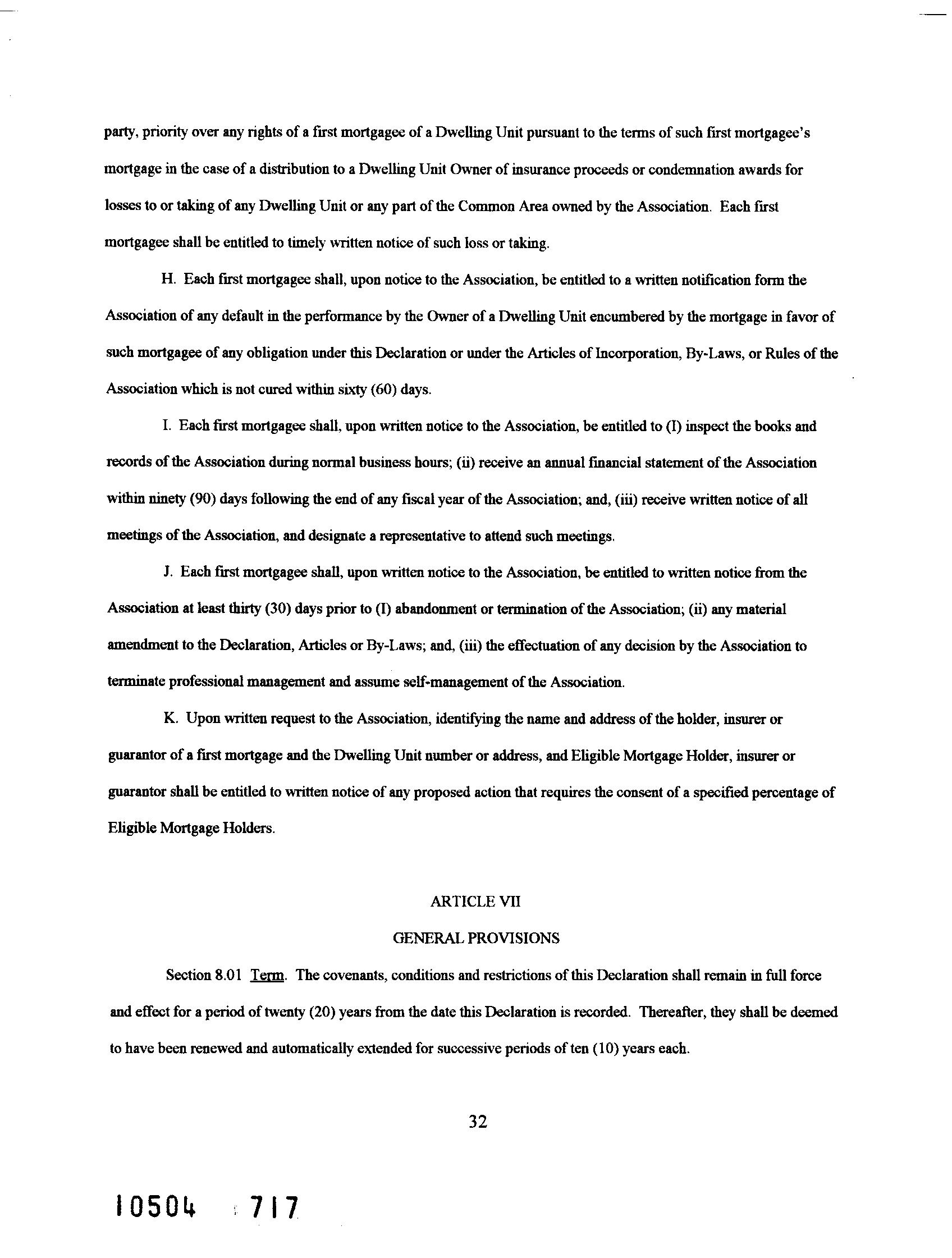 party, priority over any rights of a first mortgagee of a Dwelling Unit pursuant to the terms of such first mortgagee's mortgage in the case of a distribution to a Dwelling Unit Owner of insurance proceeds or condemnation awards for losses to or taking of any Dwelling Unit or any part of the Common Area owned by the Association. Each first mortgagee shall be entitled to timely written notice of such loss or taking.

H. Each first mortgagee shall, upon notice to the Association, be entitled to a written notification form the Association of any default in the performance by the Owner of a Dwelling Unit encumbered by the mortgage in favor of such mortgagee of any obligation under this Declaration or under the Articles of Incorporation, By-Laws, or Rules of the Association which is not cured within sixty (60) days.

I. Each first mortgagee shall, upon written notice to the Association, be entitled to (I) inspect the books and records of the Association during normal business hours; (ii) receive an annual financial statement of the Association within ninety (90) days following the end of any fiscal year of the Association; and, (iii) receive written notice of all meetings of the Association, and designate a representative to attend such meetings.

J. Each first mortgagee shall, upon written notice to the Association, be entitled to written notice from the Association at least thirty (30) days prior to (I) abandonment or termination of the Association; (ii) any material amendment to the Declaration, Articles or By-Laws; and, (iii) the effectuation of any decision by the Association to terminate professional management and assume self-management of the Association.

K. Upon written request to the Association, identifying the name and address of the holder, insurer or guarantor of a first mortgage and the Dwelling Unit number or address, and Eligible Mortgage Holder, insurer or guarantor shall be entitled to written notice of any proposed action that requires the consent of a specified percentage of Eligible Mortgage Holders.

ARTICLE VII

GENERAL PROVISIONS

Section 8.01 Term. The covenants, conditions and restrictions of this Declaration shall remain in full force and effect for a period of twenty (20) years from the date this Declaration is recorded. Thereafter, they shall be deemed to have been renewed and automatically extended for successive periods of ten (10) years each.

32

10504 717